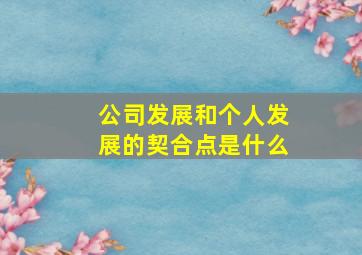 公司发展和个人发展的契合点是什么